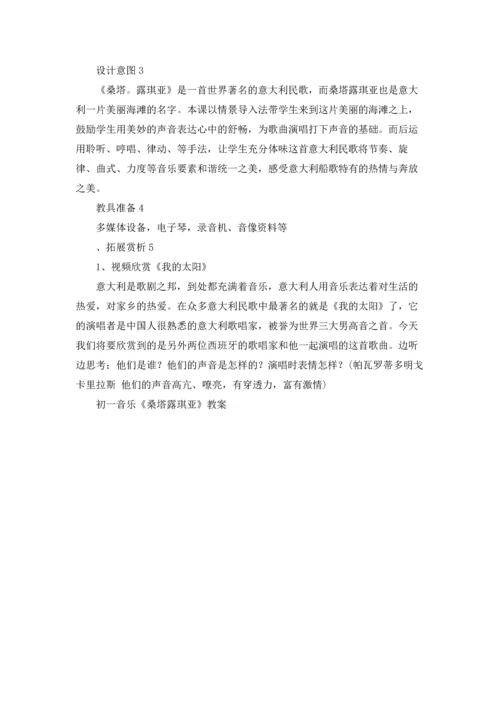 设计意图 3

《桑塔。露琪亚》是一首世界著名的意大利民歌，而桑塔露琪亚也是意大利一片美丽海滩的名字。本课以情景导入法带学生来到这片美丽的海滩之上，鼓励学生用美妙的声音表达心中的舒畅，为歌曲演唱打下声音的基础。而后运用聆听、哼唱、律动、等手法，让学生充分体味这首意大利民歌将节奏、旋律、曲式、力度等音乐要素和谐统一之美，感受意大利船歌特有的热情与奔放之美。

教具准备 4

多媒体设备，电子琴，录音机、音像资料等

、拓展赏析 5

1、视频欣赏《我的太阳》

意大利是歌剧之邦，到处都充满着音乐，意大利人用音乐表达着对生活的热爱，对家乡的热爱。在众多意大利民歌中最著名的就是《我的太阳》了，它的演唱者是中国人很熟悉的意大利歌唱家，被誉为世界三大男高音之首。今天我们将要欣赏到的是另外两位西班牙的歌唱家和他一起演唱的这首歌曲。边听边思考：他们是谁？他们的声音是怎样的？演唱时表情怎样？（帕瓦罗蒂多明戈卡里拉斯 他们的声音高亢、嘹亮，有穿透力，富有激情）

初一音乐《桑塔露琪亚》教案